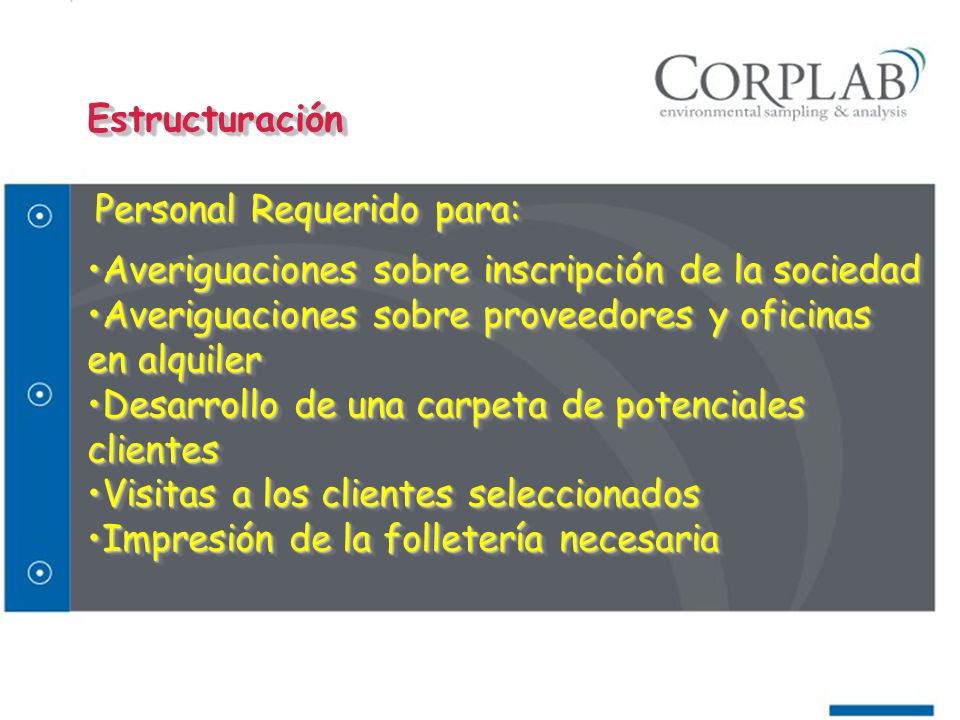 CORPLAB
environmental sampling & analysis

Estructuración

Personal Requerido para:

•Averiguaciones sobre inscripción de la sociedad
•Averiguaciones sobre proveedores y oficinas en alquiler
•Desarrollo de una carpeta de potenciales clientes
•Visitas a los clientes seleccionados
•Impresión de la folletería necesaria